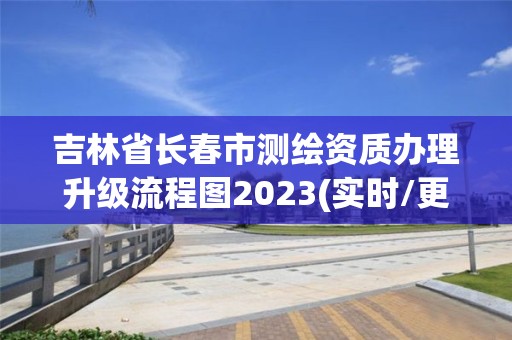 吉林省长春市测绘资质办理升级流程图2023(实时/更